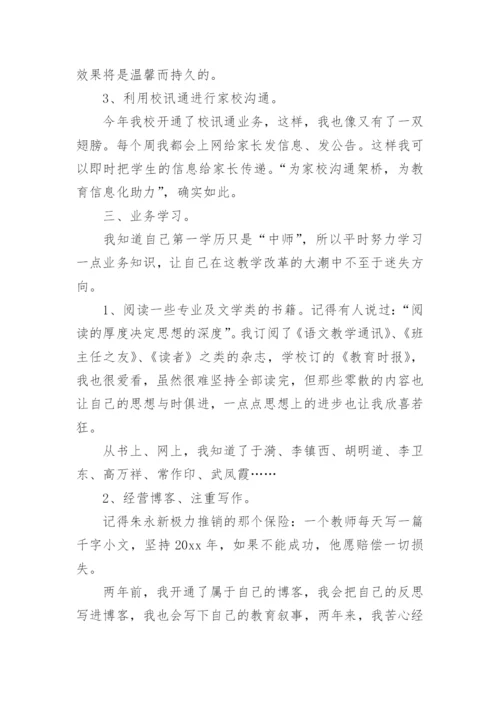 效果将是温馨而持久的。

3、利用校讯通进行家校沟通。

今年我校开通了校讯通业务，这样，我也像又有了一双翅膀。每个周我都会上网给家长发信息、发公告。这样我可以即时把学生的信息给家长传递。“为家校沟通架桥，为教育信息化助力”，确实如此。

三、业务学习。

我知道自己第一学历只是“中师”，所以平时努力学习一点业务知识，让自己在这教学改革的大潮中不至于迷失方向。

1、阅读一些专业及文学类的书籍。记得有人说过：“阅读的厚度决定思想的深度”。我订阅了《语文教学通讯》、《班主任之友》、《读者》之类的杂志，学校订的《教育时报》，我也很爱看，虽然很难坚持全部读完，但那些零散的内容也让自己的思想与时俱进，一点点思想上的进步也让我欣喜若狂。

从书上、网上，我知道了于漪、李镇西、胡明道、李卫东、高万祥、常作印、武凤霞……

2、经营博客、注重写作。

记得朱永新极力推销的那个保险：一个教师每天写一篇千字小文，坚持20xx年，如果不能成功，他愿赔偿一切损失。

两年前，我开通了属于自己的博客，我会把自己的反思写进博客，我也会写下自己的教育叙事，两年来，我苦心经